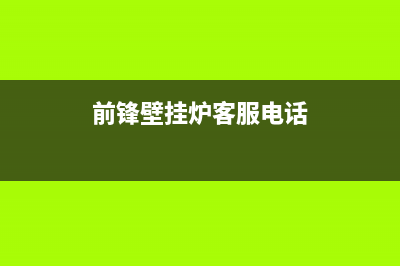 前锋壁挂炉客服电话